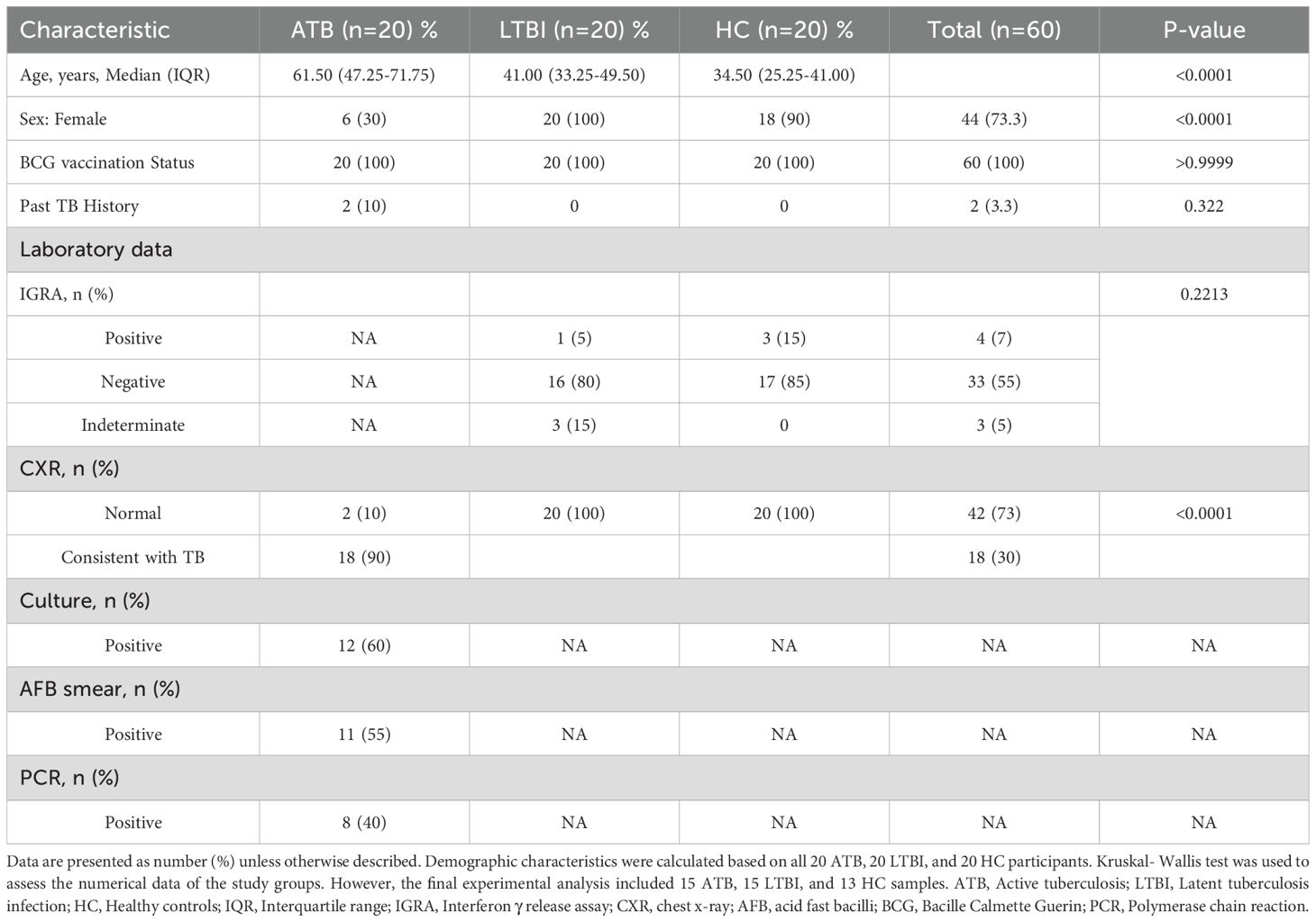 | Characteristic | ATB (n=20) % | LTBI (n=20) % | HC (n=20) % | Total (n=60) | P-value |
|---|---|---|---|---|---|
| Age, years, Median (IQR) | 61.50 (47.25-71.75) | 41.00 (33.25-49.50) | 34.50 (25.25-41.00) | | <0.0001 |
| Sex: Female | 6 (30) | 20 (100) | 18 (90) | 44 (73.3) | <0.0001 |
| BCG vaccination Status | 20 (100) | 20 (100) | 20 (100) | 60 (100) | >0.9999 |
| Past TB History | 2 (10) | 0 | 0 | 2 (3.3) | 0.322 |
| Laboratory data | | | | | |
| IGRA, n (%) | | | | | 0.2213 |
| Positive | NA | 1 (5) | 3 (15) | 4 (7) | |
| Negative | NA | 16 (80) | 17 (85) | 33 (55) | |
| Indeterminate | NA | 3 (15) | 0 | 3 (5) | |
| CXR, n (%) | | | | | |
| Normal | 2 (10) | 20 (100) | 20 (100) | 42 (73) | <0.0001 |
| Consistent with TB | 18 (90) | | | 18 (30) | |
| Culture, n (%) | | | | | |
| Positive | 12 (60) | NA | NA | NA | NA |
| AFB smear, n (%) | | | | | |
| Positive | 11 (55) | NA | NA | NA | NA |
| PCR, n (%) | | | | | |
| Positive | 8 (40) | NA | NA | NA | NA |

Data are presented as number (%) unless otherwise described. Demographic characteristics were calculated based on all 20 ATB, 20 LTBI, and 20 HC participants. Kruskal- Wallis test was used to assess the numerical data of the study groups. However, the final experimental analysis included 15 ATB, 15 LTBI, and 13 HC samples. ATB, Active tuberculosis; LTBI, Latent tuberculosis infection; HC, Healthy controls; IQR, Interquartile range; IGRA, Interferon γ release assay; CXR, chest x-ray; AFB, acid fast bacilli; BCG, Bacille Calmette Guerin; PCR, Polymerase chain reaction.